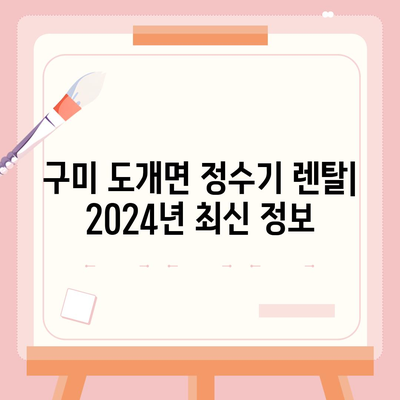 구미 도개면 정수기 렌탈| 2024년 최신 정보